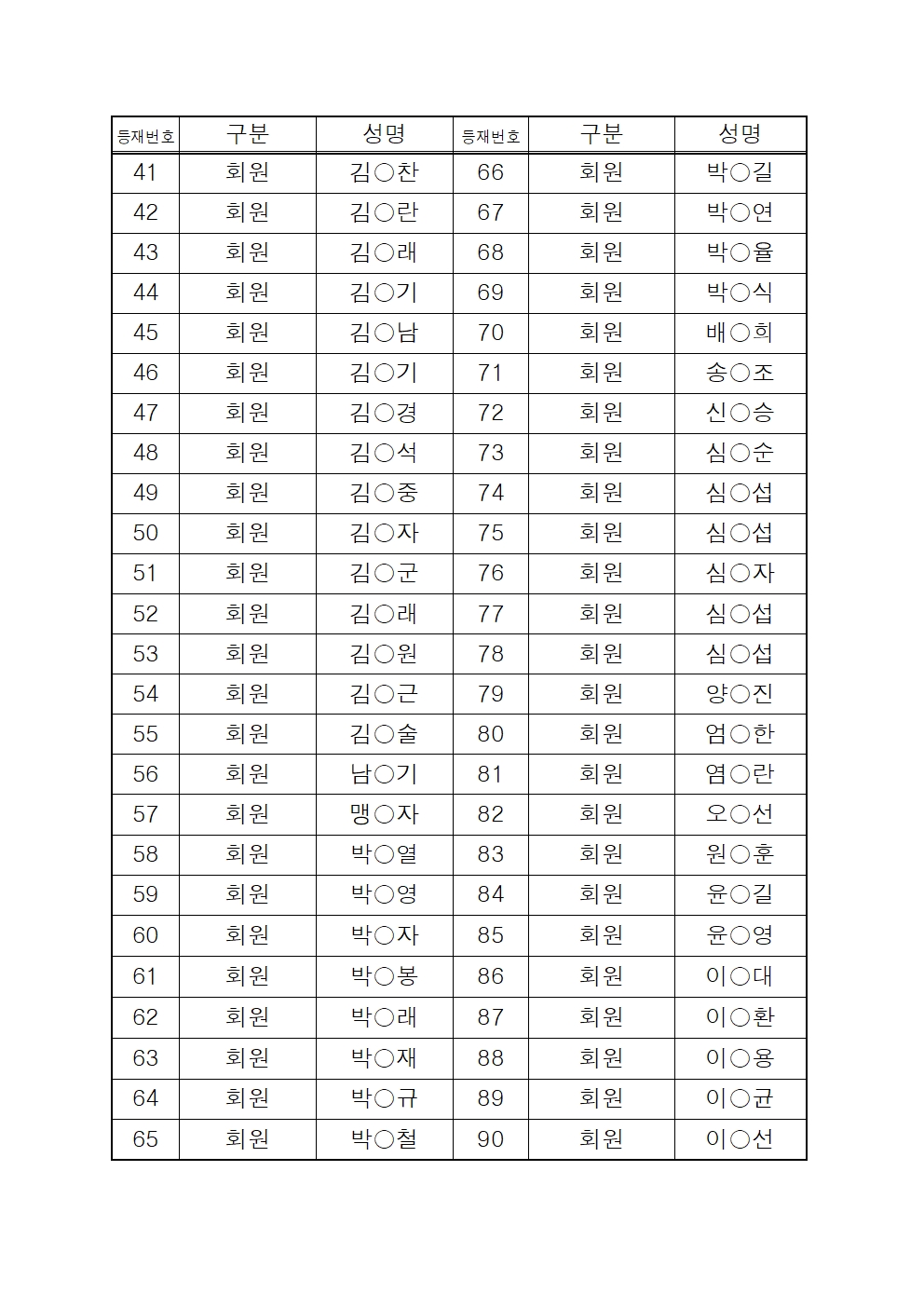 | 등재번호 | 구분 | 성명 | 등재번호 | 구분 | 성명 |
|---|---|---|---|---|---|
| 41 | 회원 | 김○찬 | 66 | 회원 | 박○길 |
| 42 | 회원 | 김○란 | 67 | 회원 | 박○연 |
| 43 | 회원 | 김○래 | 68 | 회원 | 박○율 |
| 44 | 회원 | 김○기 | 69 | 회원 | 박○식 |
| 45 | 회원 | 김○남 | 70 | 회원 | 배○희 |
| 46 | 회원 | 김○기 | 71 | 회원 | 송○조 |
| 47 | 회원 | 김○경 | 72 | 회원 | 신○승 |
| 48 | 회원 | 김○석 | 73 | 회원 | 심○순 |
| 49 | 회원 | 김○중 | 74 | 회원 | 심○섭 |
| 50 | 회원 | 김○자 | 75 | 회원 | 심○섭 |
| 51 | 회원 | 김○군 | 76 | 회원 | 심○자 |
| 52 | 회원 | 김○래 | 77 | 회원 | 심○섭 |
| 53 | 회원 | 김○원 | 78 | 회원 | 심○섭 |
| 54 | 회원 | 김○근 | 79 | 회원 | 양○진 |
| 55 | 회원 | 김○술 | 80 | 회원 | 엄○한 |
| 56 | 회원 | 남○기 | 81 | 회원 | 염○란 |
| 57 | 회원 | 맹○자 | 82 | 회원 | 오○선 |
| 58 | 회원 | 박○열 | 83 | 회원 | 원○훈 |
| 59 | 회원 | 박○영 | 84 | 회원 | 윤○길 |
| 60 | 회원 | 박○자 | 85 | 회원 | 윤○영 |
| 61 | 회원 | 박○봉 | 86 | 회원 | 이○대 |
| 62 | 회원 | 박○래 | 87 | 회원 | 이○환 |
| 63 | 회원 | 박○재 | 88 | 회원 | 이○용 |
| 64 | 회원 | 박○규 | 89 | 회원 | 이○균 |
| 65 | 회원 | 박○철 | 90 | 회원 | 이○선 |